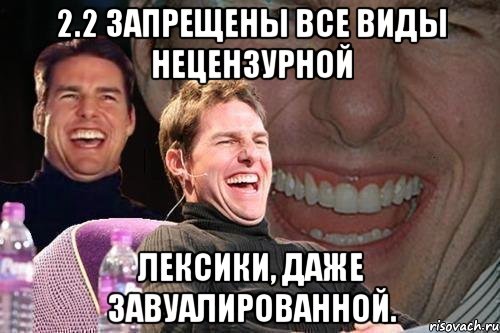 2.2 ЗАПРЕЩЕНЫ ВСЕ ВИДЫ НЕЦЕНЗУРНОЙ

ЛЕКСИКИ, ДАЖЕ ЗАВУАЛИРОВАННОЙ.

risovach.ru